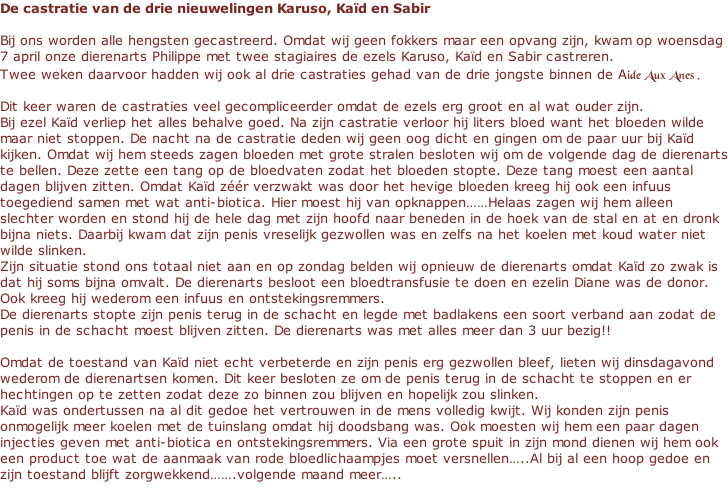 De castratie van de drie nieuwelingen Karuso, Kaïd en Sabir

Bij ons worden alle hengsten gecastreerd. Omdat wij geen fokkers maar een opvang zijn, kwam op woensdag 7 april onze dierenarts Philippe met twee stagiaires de ezels Karuso, Kaïd en Sabir castreren.
Twee weken daarvoor hadden wij ook al drie castraties gehad van de drie jongste binnen de Aide Aux Anes.

Dit keer waren de castraties veel gecompliceerder omdat de ezels erg groot en al wat ouder zijn.
Bij ezel Kaïd verliep het alles behalve goed. Na zijn castratie verloor hij liters bloed want het bloeden wilde maar niet stoppen. De nacht na de castratie deden wij geen oog dicht en gingen om de paar uur bij Kaïd kijken. Omdat wij hem steeds zagen bloeden met grote stralen besloten wij om de volgende dag de dierenarts te bellen. Deze zette een tang op de bloedvaten zodat het bloeden stopte. Deze tang moest een aantal dagen blijven zitten. Omdat Kaïd zéér verzwakt was door het hevige bloeden kreeg hij ook een infuus toegediend samen met wat anti-biotica. Hier moest hij van opknappen……Helaas zagen wij hem alleen slechter worden en stond hij de hele dag met zijn hoofd naar beneden in de hoek van de stal en at en dronk bijna niets. Daarbij kwam dat zijn penis vreselijk gezwollen was en zelfs na het koelen met koud water niet wilde slinken.
Zijn situatie stond ons totaal niet aan en op zondag belden wij opnieuw de dierenarts omdat Kaïd zo zwak is dat hij soms bijna omvalt. De dierenarts besloot een bloedtransfusie te doen en ezelin Diane was de donor. Ook kreeg hij wederom een infuus en ontstekingsremmers.
De dierenarts stopte zijn penis terug in de schacht en legde met badlakens een soort verband aan zodat de penis in de schacht moest blijven zitten. De dierenarts was met alles meer dan 3 uur bezig!!

Omdat de toestand van Kaïd niet echt verbeterde en zijn penis erg gezwollen bleef, lieten wij dinsdagavond wederom de dierenartsen komen. Dit keer besloten ze om de penis terug in de schacht te stoppen en er hechtingen op te zetten zodat deze zo binnen zou blijven en hopelijk zou slinken.
Kaïd was ondertussen na al dit gedoe het vertrouwen in de mens volledig kwijt. Wij konden zijn penis onmogelijk meer koelen met de tuinslang omdat hij doodsbang was. Ook moesten wij hem een paar dagen injecties geven met anti-biotica en ontstekingsremmers. Via een grote spuit in zijn mond dienen wij hem ook een product toe wat de aanmaak van rode bloedlichaampjes moet versnellen…..Al bij al een hoop gedoe en zijn toestand blijft zorgwekkend…….volgende maand meer…..